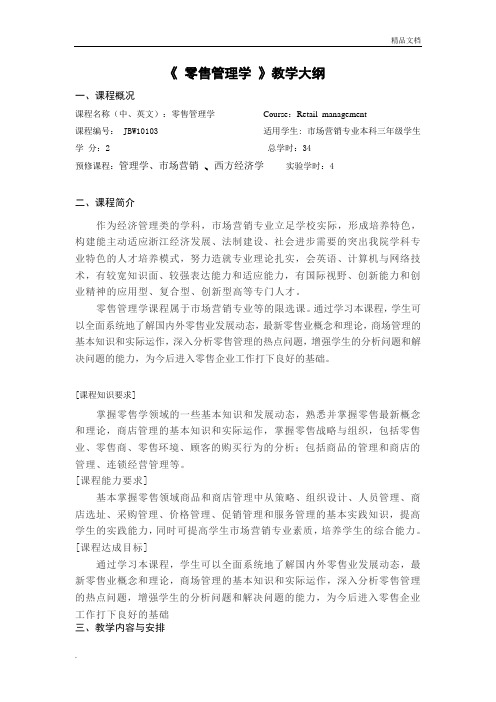 精品文档

《 零售管理学 》教学大纲

一、课程概况

课程名称（中、英文）：零售管理学　　Course：Retail management

课程编号： JBW10103　　适用学生：市场营销专业本科三年级学生

学 分：2　　总学时：34

预修课程：管理学、市场营销 、西方经济学　　实验学时：4

二、课程简介

作为经济管理类的学科，市场营销专业立足学校实际，形成培养特色，构建能主动适应浙江经济发展、法制建设、社会进步需要的突出我院学科专业特色的人才培养模式，努力造就专业理论扎实，会英语、计算机与网络技术，有较宽知识面、较强表达能力和适应能力，有国际视野、创新能力和创业精神的应用型、复合型、创新型高等专门人才。

零售管理学课程属于市场营销专业等的限选课。通过学习本课程，学生可以全面系统地了解国内外零售业发展动态，最新零售业概念和理论，商场管理的基本知识和实际运作，深入分析零售管理的热点问题，增强学生的分析问题和解决问题的能力，为今后进入零售企业工作打下良好的基础。

[课程知识要求]

掌握零售学领域的一些基本知识和发展动态，熟悉并掌握零售最新概念和理论，商店管理的基本知识和实际运作，掌握零售战略与组织，包括零售业、零售商、零售环境、顾客的购买行为的分析；包括商品的管理和商店的管理、连锁经营管理等。

[课程能力要求]

基本掌握零售领域商品和商店管理中从策略、组织设计、人员管理、商店选址、采购管理、价格管理、促销管理和服务管理的基本实践知识，提高学生的实践能力，同时可提高学生市场营销专业素质，培养学生的综合能力。

[课程达成目标]

通过学习本课程，学生可以全面系统地了解国内外零售业发展动态，最新零售业概念和理论，商场管理的基本知识和实际运作，深入分析零售管理的热点问题，增强学生的分析问题和解决问题的能力，为今后进入零售企业工作打下良好的基础

三、教学内容与安排

.